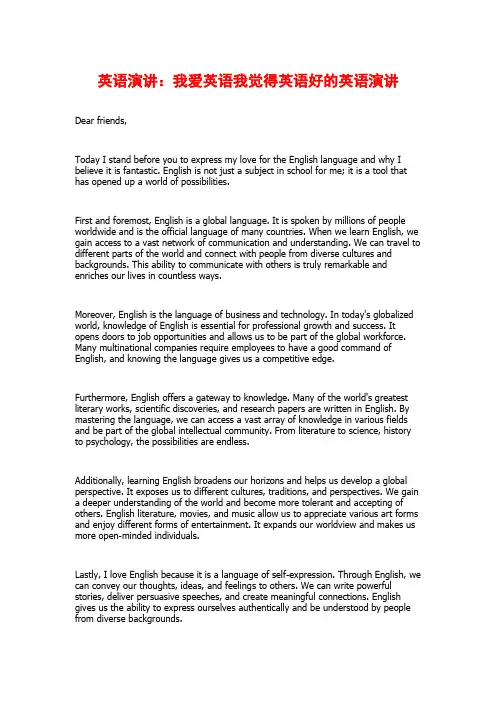 英语演讲：我爱英语我觉得英语好的英语演讲

Dear friends,

Today I stand before you to express my love for the English language and why I believe it is fantastic. English is not just a subject in school for me; it is a tool that has opened up a world of possibilities.

First and foremost, English is a global language. It is spoken by millions of people worldwide and is the official language of many countries. When we learn English, we gain access to a vast network of communication and understanding. We can travel to different parts of the world and connect with people from diverse cultures and backgrounds. This ability to communicate with others is truly remarkable and enriches our lives in countless ways.

Moreover, English is the language of business and technology. In today's globalized world, knowledge of English is essential for professional growth and success. It opens doors to job opportunities and allows us to be part of the global workforce. Many multinational companies require employees to have a good command of English, and knowing the language gives us a competitive edge.

Furthermore, English offers a gateway to knowledge. Many of the world's greatest literary works, scientific discoveries, and research papers are written in English. By mastering the language, we can access a vast array of knowledge in various fields and be part of the global intellectual community. From literature to science, history to psychology, the possibilities are endless.

Additionally, learning English broadens our horizons and helps us develop a global perspective. It exposes us to different cultures, traditions, and perspectives. We gain a deeper understanding of the world and become more tolerant and accepting of others. English literature, movies, and music allow us to appreciate various art forms and enjoy different forms of entertainment. It expands our worldview and makes us more open-minded individuals.

Lastly, I love English because it is a language of self-expression. Through English, we can convey our thoughts, ideas, and feelings to others. We can write powerful stories, deliver persuasive speeches, and create meaningful connections. English gives us the ability to express ourselves authentically and be understood by people from diverse backgrounds.